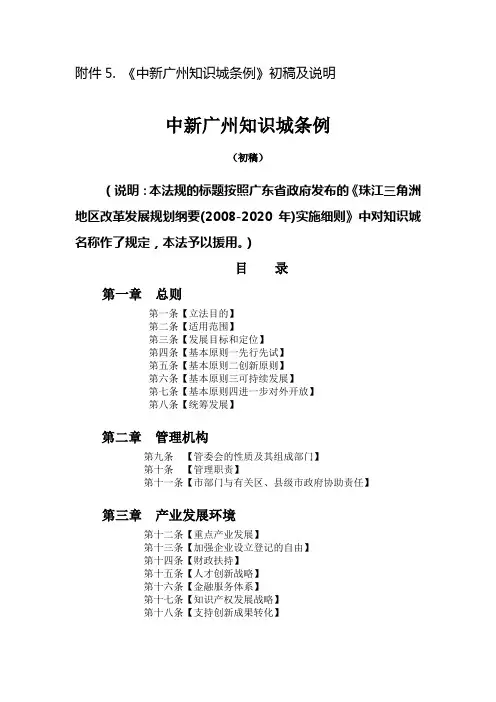 附件 5. 《中新广州知识城条例》初稿及说明

中新广州知识城条例

（初稿）

（说明：本法规的标题按照广东省政府发布的《珠江三角洲地区改革发展规划纲要(2008-2020 年)实施细则》中对知识城名称作了规定，本法予以援用。）

目 录

第一章 总则

第一条【立法目的】
第二条【适用范围】
第三条【发展目标和定位】
第四条【基本原则一先行先试】
第五条【基本原则二创新原则】
第六条【基本原则三可持续发展】
第七条【基本原则四进一步对外开放】
第八条【统筹发展】

第二章 管理机构

第九条 【管委会的性质及其组成部门】
第十条 【管理职责】
第十一条【市部门与有关区、县级市政府协助责任】

第三章 产业发展环境

第十二条【重点产业发展】
第十三条【加强企业设立登记的自由】
第十四条【财政扶持】
第十五条【人才创新战略】
第十六条【金融服务体系】
第十七条【知识产权发展战略】
第十八条【支持创新成果转化】